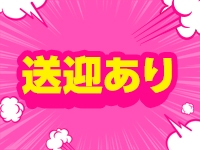 送迎あり